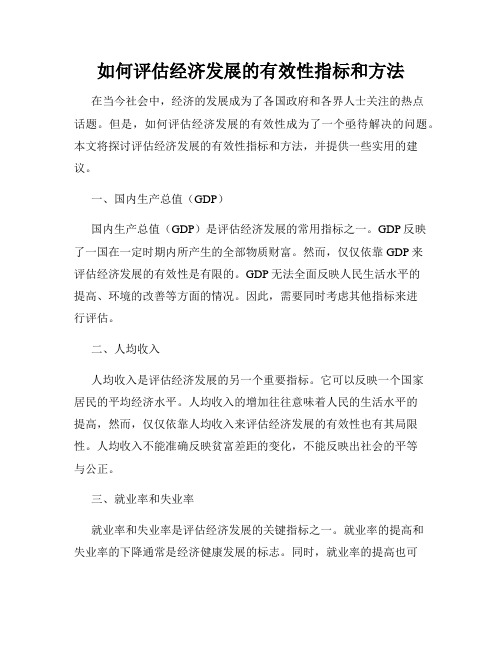 如何评估经济发展的有效性指标和方法

在当今社会中，经济的发展成为了各国政府和各界人士关注的热点话题。但是，如何评估经济发展的有效性成为了一个亟待解决的问题。本文将探讨评估经济发展的有效性指标和方法，并提供一些实用的建议。

一、国内生产总值（GDP）

国内生产总值（GDP）是评估经济发展的常用指标之一。GDP 反映了一国在一定时期内所产生的全部物质财富。然而，仅仅依靠 GDP 来评估经济发展的有效性是有限的。GDP 无法全面反映人民生活水平的提高、环境的改善等方面的情况。因此，需要同时考虑其他指标来进行评估。

二、人均收入

人均收入是评估经济发展的另一个重要指标。它可以反映一个国家居民的平均经济水平。人均收入的增加往往意味着人民的生活水平的提高，然而，仅仅依靠人均收入来评估经济发展的有效性也有其局限性。人均收入不能准确反映贫富差距的变化，不能反映出社会的平等与公正。

三、就业率和失业率

就业率和失业率是评估经济发展的关键指标之一。就业率的提高和失业率的下降通常是经济健康发展的标志。同时，就业率的提高也可